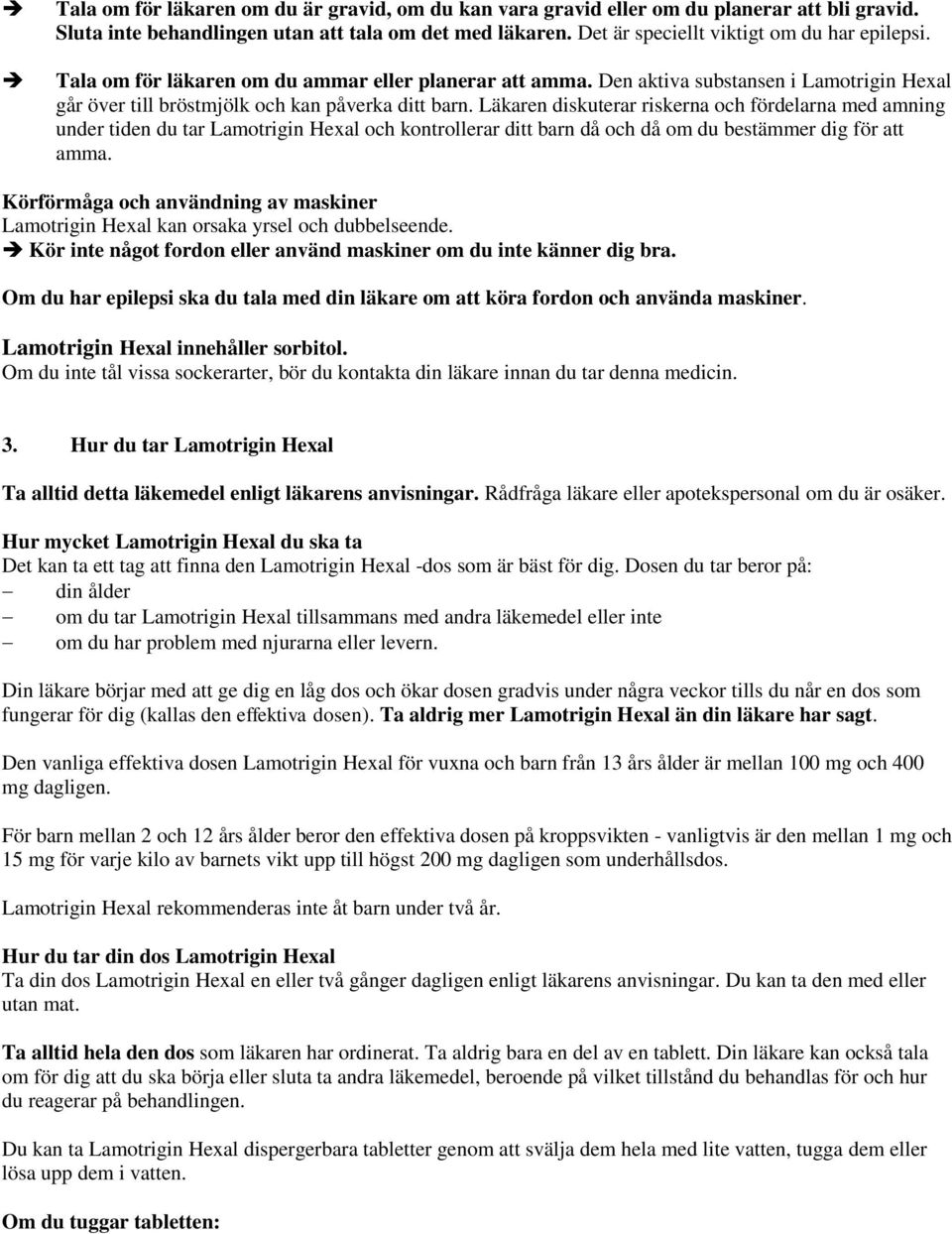 ➔ Tala om för läkaren om du är gravid, om du kan vara gravid eller om du planerar att bli gravid. Sluta inte behandlingen utan att tala om det med läkaren. Det är speciellt viktigt om du har epilepsi.

➔ Tala om för läkaren om du ammar eller planerar att amma. Den aktiva substansen i Lamotrigin Hexal går över till bröstmjölk och kan påverka ditt barn. Läkaren diskuterar riskerna och fördelarna med amning under tiden du tar Lamotrigin Hexal och kontrollerar ditt barn då och då om du bestämmer dig för att amma.

Körförmåga och användning av maskiner
Lamotrigin Hexal kan orsaka yrsel och dubbelseende.
➔ Kör inte något fordon eller använd maskiner om du inte känner dig bra.

Om du har epilepsi ska du tala med din läkare om att köra fordon och använda maskiner.

Lamotrigin Hexal innehåller sorbitol.
Om du inte tål vissa sockerarter, bör du kontakta din läkare innan du tar denna medicin.

3. Hur du tar Lamotrigin Hexal

Ta alltid detta läkemedel enligt läkarens anvisningar. Rådfråga läkare eller apotekspersonal om du är osäker.

Hur mycket Lamotrigin Hexal du ska ta
Det kan ta ett tag att finna den Lamotrigin Hexal -dos som är bäst för dig. Dosen du tar beror på:
– din ålder
– om du tar Lamotrigin Hexal tillsammans med andra läkemedel eller inte
– om du har problem med njurarna eller levern.

Din läkare börjar med att ge dig en låg dos och ökar dosen gradvis under några veckor tills du når en dos som fungerar för dig (kallas den effektiva dosen). Ta aldrig mer Lamotrigin Hexal än din läkare har sagt.

Den vanliga effektiva dosen Lamotrigin Hexal för vuxna och barn från 13 års ålder är mellan 100 mg och 400 mg dagligen.

För barn mellan 2 och 12 års ålder beror den effektiva dosen på kroppsvikten - vanligtvis är den mellan 1 mg och 15 mg för varje kilo av barnets vikt upp till högst 200 mg dagligen som underhållsdos.

Lamotrigin Hexal rekommenderas inte åt barn under två år.

Hur du tar din dos Lamotrigin Hexal
Ta din dos Lamotrigin Hexal en eller två gånger dagligen enligt läkarens anvisningar. Du kan ta den med eller utan mat.

Ta alltid hela den dos som läkaren har ordinerat. Ta aldrig bara en del av en tablett. Din läkare kan också tala om för dig att du ska börja eller sluta ta andra läkemedel, beroende på vilket tillstånd du behandlas för och hur du reagerar på behandlingen.

Du kan ta Lamotrigin Hexal dispergerbara tabletter genom att svälja dem hela med lite vatten, tugga dem eller lösa upp dem i vatten.

Om du tuggar tabletten: